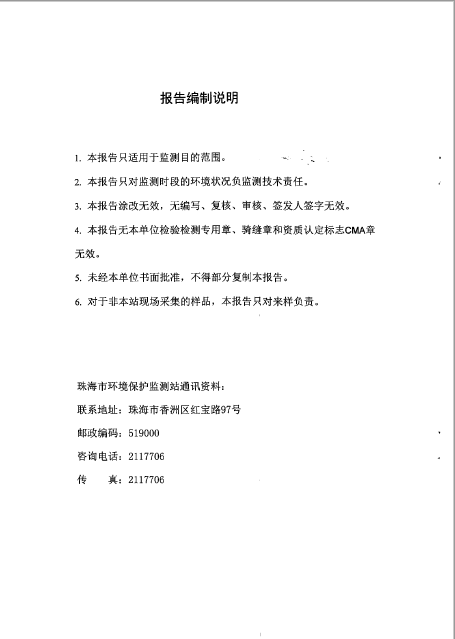 报告编制说明

1. 本报告只适用于监测目的范围。

2. 本报告只对监测时段的环境状况负监测技术责任。

3. 本报告涂改无效，无编写、复核、审核、签发人签字无效。

4. 本报告无本单位检验检测专用章、骑缝章和资质认定标志CMA章无效。

5. 未经本单位书面批准，不得部分复制本报告。

6. 对于非本站现场采集的样品，本报告只对来样负责。

珠海市环境保护监测站通讯资料：

联系地址：珠海市香洲区红宝路97号

邮政编码：519000

咨询电话：2117706

传　　真：2117706